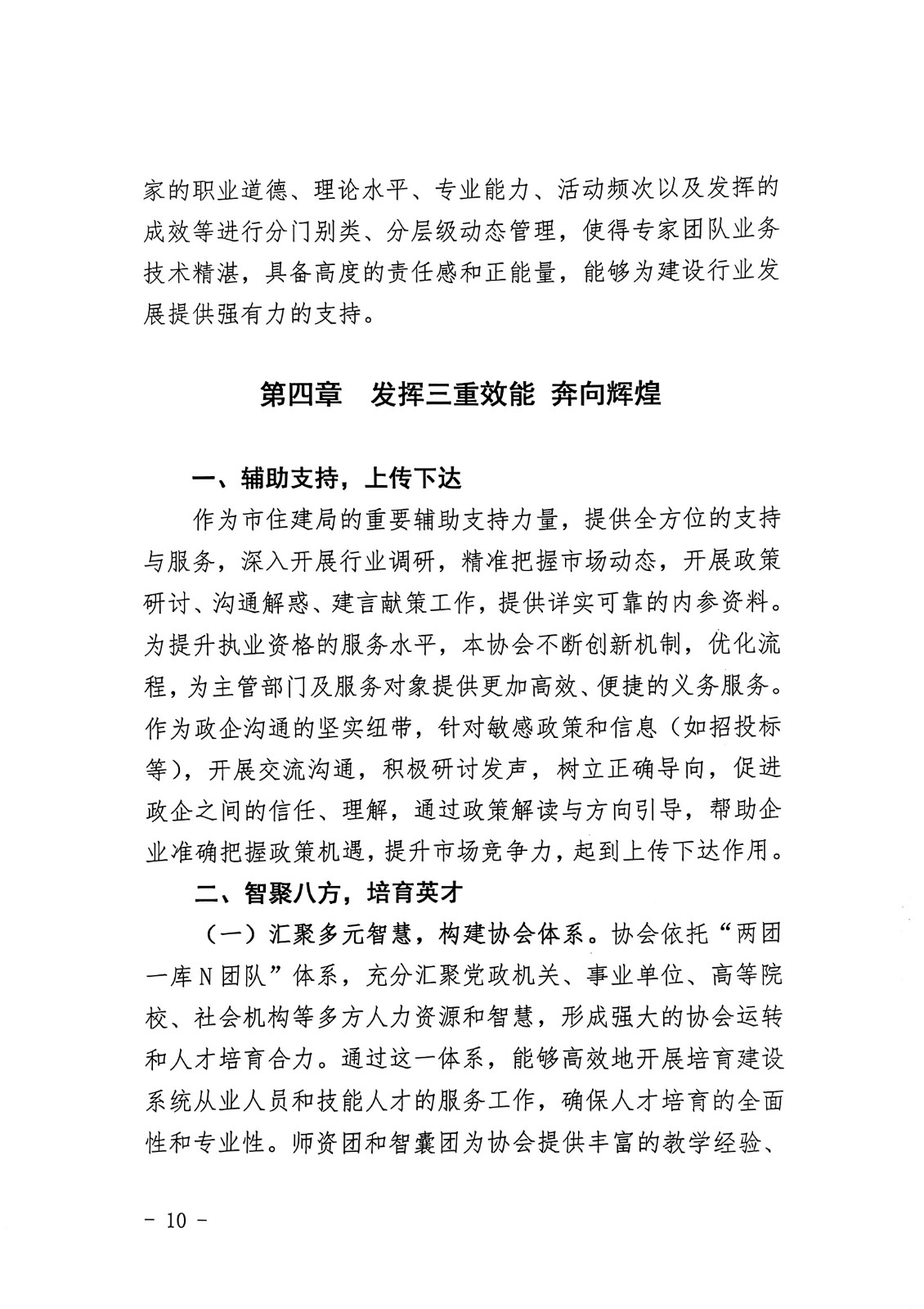 家的职业道德、理论水平、专业能力、活动频次以及发挥的成效等进行分门别类、分层级动态管理，使得专家团队业务技术精湛，具备高度的责任感和正能量，能够为建设行业发展提供强有力的支持。

第四章　发挥三重效能 奔向辉煌

一、辅助支持，上传下达

作为市住建局的重要辅助支持力量，提供全方位的支持与服务，深入开展行业调研，精准把握市场动态，开展政策研讨、沟通解惑、建言献策工作，提供详实可靠的内参资料。为提升执业资格的服务水平，本协会不断创新机制，优化流程，为主管部门及服务对象提供更加高效、便捷的义务服务。作为政企沟通的坚实纽带，针对敏感政策和信息（如招投标等），开展交流沟通，积极研讨发声，树立正确导向，促进政企之间的信任、理解，通过政策解读与方向引导，帮助企业准确把握政策机遇，提升市场竞争力，起到上传下达作用。

二、智聚八方，培育英才

（一）汇聚多元智慧，构建协会体系。协会依托“两团一库N团队”体系，充分汇聚党政机关、事业单位、高等院校、社会机构等多方人力资源和智慧，形成强大的协会运转和人才培育合力。通过这一体系，能够高效地开展培育建设系统从业人员和技能人才的服务工作，确保人才培育的全面性和专业性。师资团和智囊团为协会提供丰富的教学经验、

- 10 -